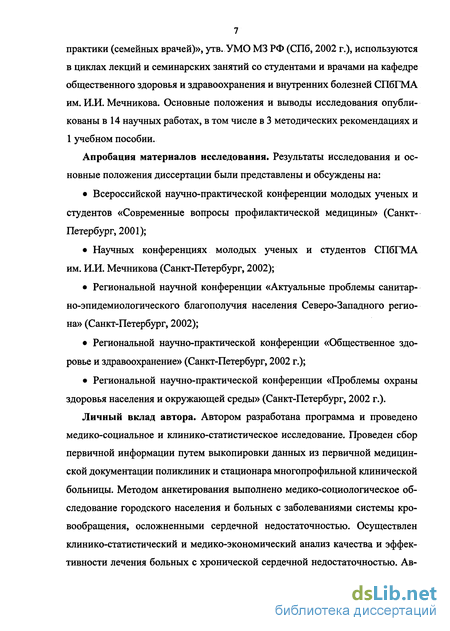 7

практики (семейных врачей)», утв. УМО МЗ РФ (СПб, 2002 г.), используются в циклах лекций и семинарских занятий со студентами и врачами на кафедре общественного здоровья и здравоохранения и внутренних болезней СПбГМА им. И.И. Мечникова. Основные положения и выводы исследования опубликованы в 14 научных работах, в том числе в 3 методических рекомендациях и 1 учебном пособии.

Апробация материалов исследования. Результаты исследования и основные положения диссертации были представлены и обсуждены на:

• Всероссийской научно-практической конференции молодых ученых и студентов «Современные вопросы профилактической медицины» (Санкт-Петербург, 2001);

• Научных конференциях молодых ученых и студентов СПбГМА им. И.И. Мечникова (Санкт-Петербург, 2002);

• Региональной научной конференции «Актуальные проблемы санитарно-эпидемиологического благополучия населения Северо-Западного региона» (Санкт-Петербург, 2002);

• Региональной научно-практической конференции «Общественное здоровье и здравоохранение» (Санкт-Петербург, 2002 г.);

• Региональной научно-практической конференции «Проблемы охраны здоровья населения и окружающей среды» (Санкт-Петербург, 2002 г.).

Личный вклад автора. Автором разработана программа и проведено медико-социальное и клинико-статистическое исследование. Проведен сбор первичной информации путем выкопировки данных из первичной медицинской документации поликлиник и стационара многопрофильной клинической больницы. Методом анкетирования выполнено медико-социологическое обследование городского населения и больных с заболеваниями системы кровообращения, осложненными сердечной недостаточностью. Осуществлен клинико-статистический и медико-экономический анализ качества и эффективности лечения больных с хронической сердечной недостаточностью. Ав-

dsLib.net
библиотека диссертаций